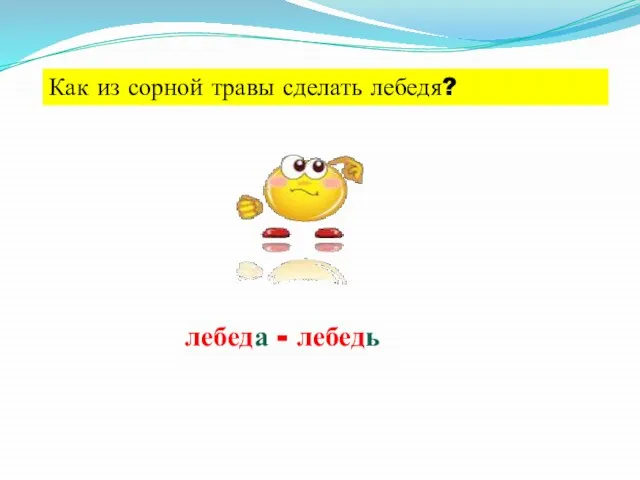 Как из сорной травы сделать лебедя?

лебеда - лебедь